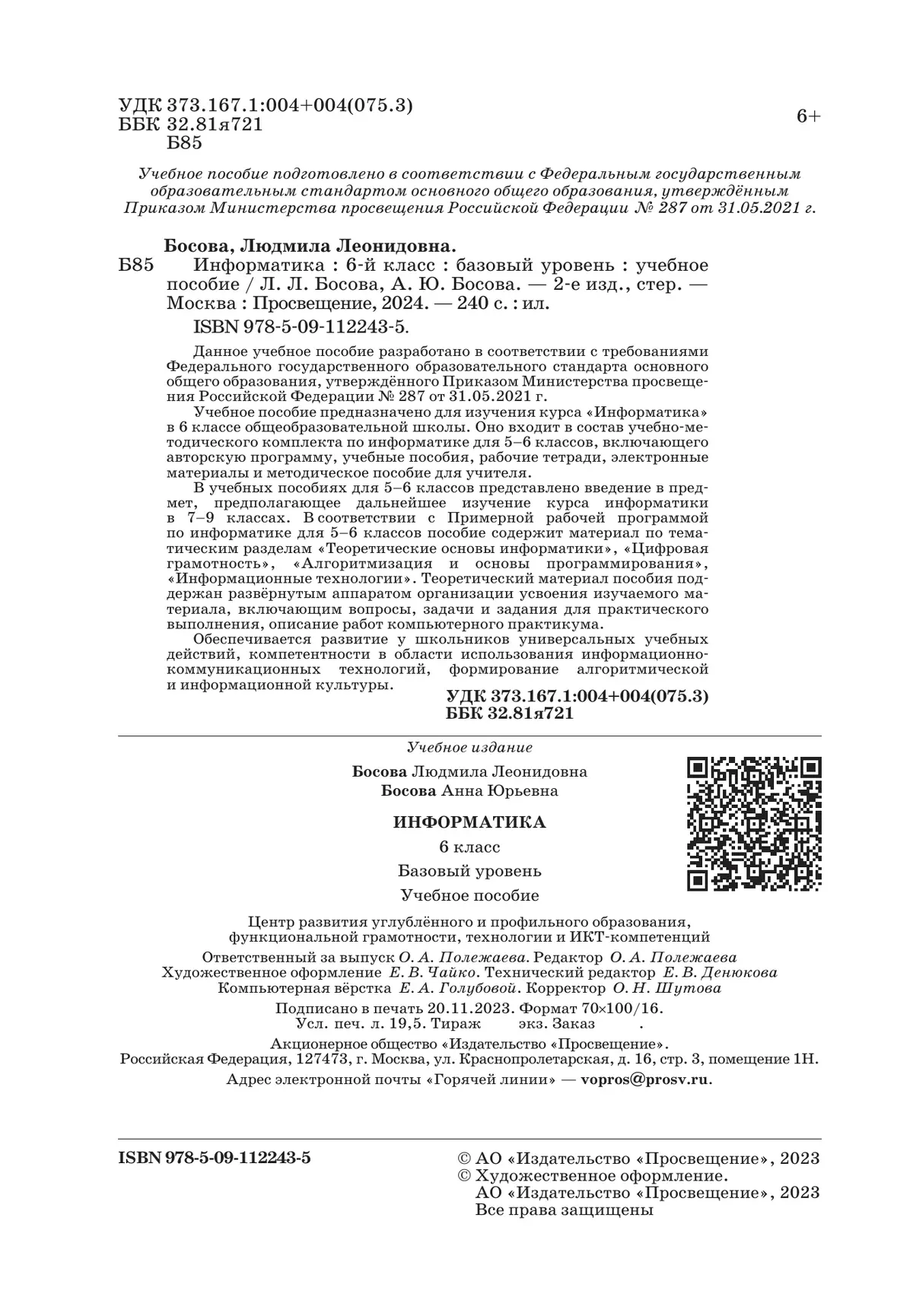 УДК 373.167.1:004+004(075.3)
ББК 32.81я721
Б85

6+

Учебное пособие подготовлено в соответствии с Федеральным государственным образовательным стандартом основного общего образования, утверждённым Приказом Министерства просвещения Российской Федерации № 287 от 31.05.2021 г.

Босова, Людмила Леонидовна.
Б85 Информатика : 6-й класс : базовый уровень : учебное пособие / Л. Л. Босова, А. Ю. Босова. — 2-е изд., стер. — Москва : Просвещение, 2024. — 240 с. : ил.
ISBN 978-5-09-112243-5.

Данное учебное пособие разработано в соответствии с требованиями Федерального государственного образовательного стандарта основного общего образования, утверждённого Приказом Министерства просвещения Российской Федерации № 287 от 31.05.2021 г.

Учебное пособие предназначено для изучения курса «Информатика» в 6 классе общеобразовательной школы. Оно входит в состав учебно-методического комплекта по информатике для 5–6 классов, включающего авторскую программу, учебные пособия, рабочие тетради, электронные материалы и методическое пособие для учителя.

В учебных пособиях для 5–6 классов представлено введение в предмет, предполагающее дальнейшее изучение курса информатики в 7–9 классах. В соответствии с Примерной рабочей программой по информатике для 5–6 классов пособие содержит материал по тематическим разделам «Теоретические основы информатики», «Цифровая грамотность», «Алгоритмизация и основы программирования», «Информационные технологии». Теоретический материал пособия поддержан развёрнутым аппаратом организации усвоения изучаемого материала, включающим вопросы, задачи и задания для практического выполнения, описание работ компьютерного практикума.

Обеспечивается развитие у школьников универсальных учебных действий, компетентности в области использования информационно-коммуникационных технологий, формирование алгоритмической и информационной культуры.

УДК 373.167.1:004+004(075.3)
ББК 32.81я721

Учебное издание

Босова Людмила Леонидовна
Босова Анна Юрьевна

ИНФОРМАТИКА

6 класс

Базовый уровень

Учебное пособие

Центр развития углублённого и профильного образования, функциональной грамотности, технологии и ИКТ-компетенций

Ответственный за выпуск О. А. Полежаева. Редактор О. А. Полежаева
Художественное оформление Е. В. Чайко. Технический редактор Е. В. Денюкова
Компьютерная вёрстка Е. А. Голубовой. Корректор О. Н. Шутова

Подписано в печать 20.11.2023. Формат 70×100/16.
Усл. печ. л. 19,5. Тираж экз. Заказ .

Акционерное общество «Издательство «Просвещение».
Российская Федерация, 127473, г. Москва, ул. Краснопролетарская, д. 16, стр. 3, помещение 1Н.
Адрес электронной почты «Горячей линии» — vopros@prosv.ru.

ISBN 978-5-09-112243-5

© АО «Издательство «Просвещение», 2023
© Художественное оформление.
АО «Издательство «Просвещение», 2023
Все права защищены